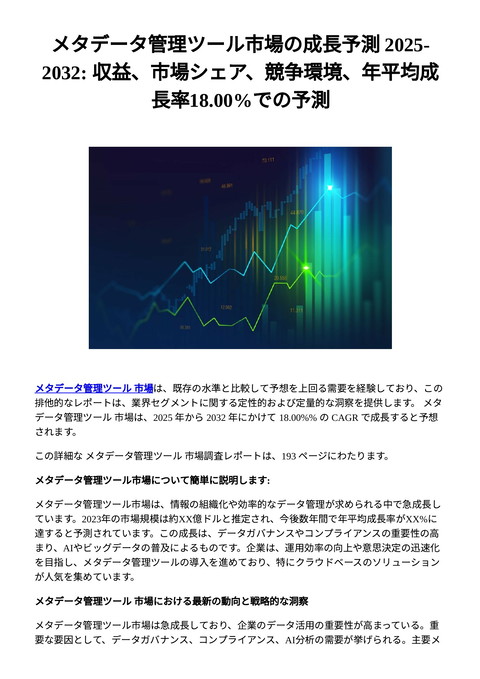 メタデータ管理ツール市場の成長予測 2025-2032: 収益、市場シェア、競争環境、年平均成長率18.00%での予測

メタデータ管理ツール 市場は、既存の水準と比較して予想を上回る需要を経験しており、この排他的なレポートは、業界セグメントに関する定性的および定量的な洞察を提供します。 メタデータ管理ツール 市場は、2025 年から 2032 年にかけて 18.00%% の CAGR で成長すると予想されます。

この詳細な メタデータ管理ツール 市場調査レポートは、193 ページにわたります。

メタデータ管理ツール市場について簡単に説明します:

メタデータ管理ツール市場は、情報の組織化や効率的なデータ管理が求められる中で急成長しています。2023年の市場規模は約XX億ドルと推定され、今後数年間で年平均成長率がXX%に達すると予測されています。この成長は、データガバナンスやコンプライアンスの重要性の高まり、AIやビッグデータの普及によるものです。企業は、運用効率の向上や意思決定の迅速化を目指し、メタデータ管理ツールの導入を進めており、特にクラウドベースのソリューションが人気を集めています。

メタデータ管理ツール 市場における最新の動向と戦略的な洞察

メタデータ管理ツール市場は急成長しており、企業のデータ活用の重要性が高まっている。重要な要因として、データガバナンス、コンプライアンス、AI分析の需要が挙げられる。主要メ